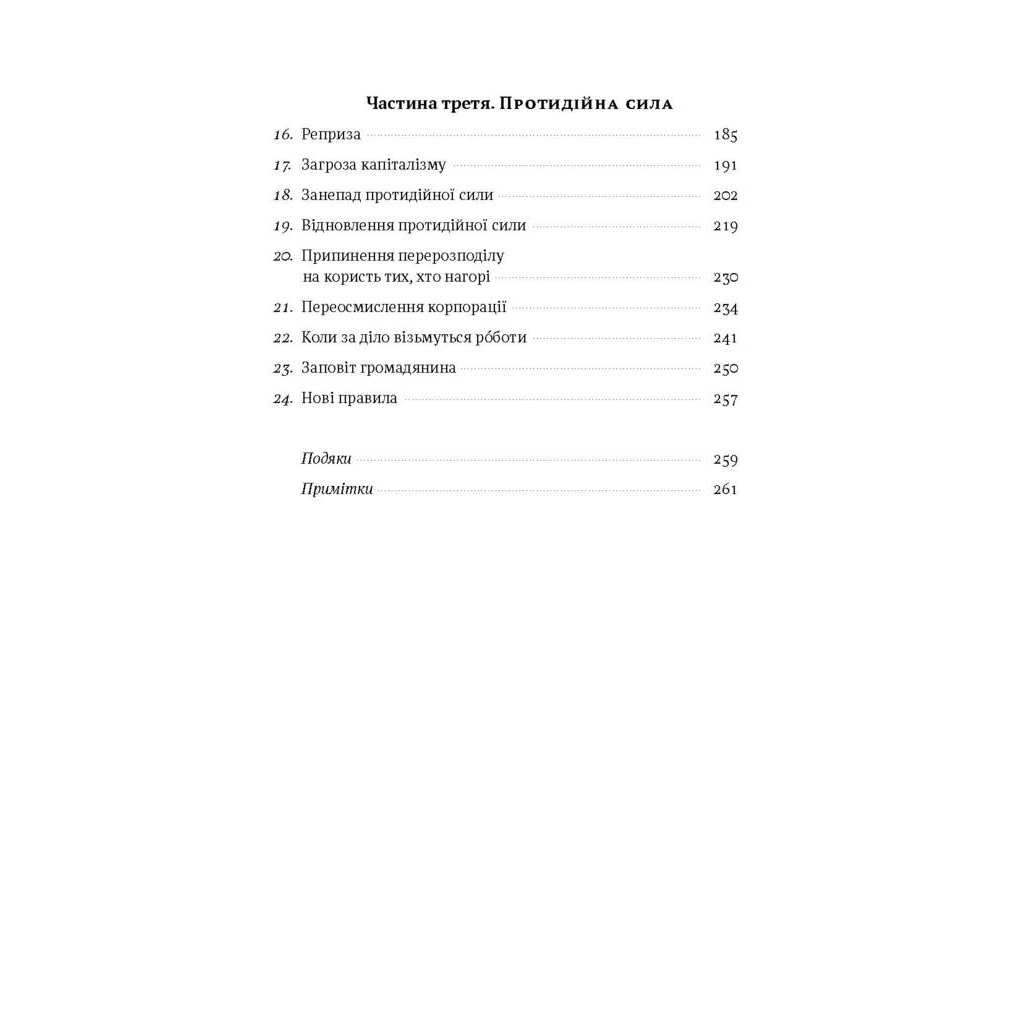 Частина третя. Протидійна сила

16. Реприза 185
17. Загроза капіталізму 191
18. Занепад протидійної сили 202
19. Відновлення протидійної сили 219
20. Припинення перерозподілу на користь тих, хто нагорі 230
21. Переосмислення корпорації 234
22. Коли за діло візьмуться ро́боти 241
23. Заповіт громадянина 250
24. Нові правила 257

Подяки 259
Примітки 261